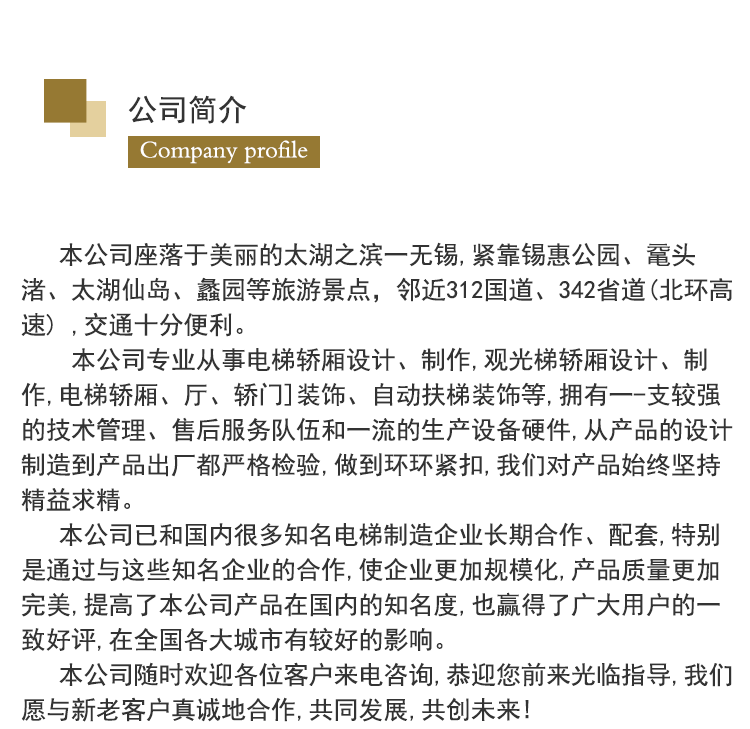 公司简介
Company profile

本公司座落于美丽的太湖之滨一无锡,紧靠锡惠公园、鼋头渚、太湖仙岛、蠡园等旅游景点，邻近312国道、342省道(北环高速）,交通十分便利。

本公司专业从事电梯轿厢设计、制作,观光梯轿厢设计、制作,电梯轿厢、厅、轿门]装饰、自动扶梯装饰等,拥有一-支较强的技术管理、售后服务队伍和一流的生产设备硬件,从产品的设计制造到产品出厂都严格检验,做到环环紧扣,我们对产品始终坚持精益求精。

本公司已和国内很多知名电梯制造企业长期合作、配套,特别是通过与这些知名企业的合作,使企业更加规模化,产品质量更加完美,提高了本公司产品在国内的知名度,也赢得了广大用户的一致好评,在全国各大城市有较好的影响。

本公司随时欢迎各位客户来电咨询,恭迎您前来光临指导,我们愿与新老客户真诚地合作,共同发展,共创未来!